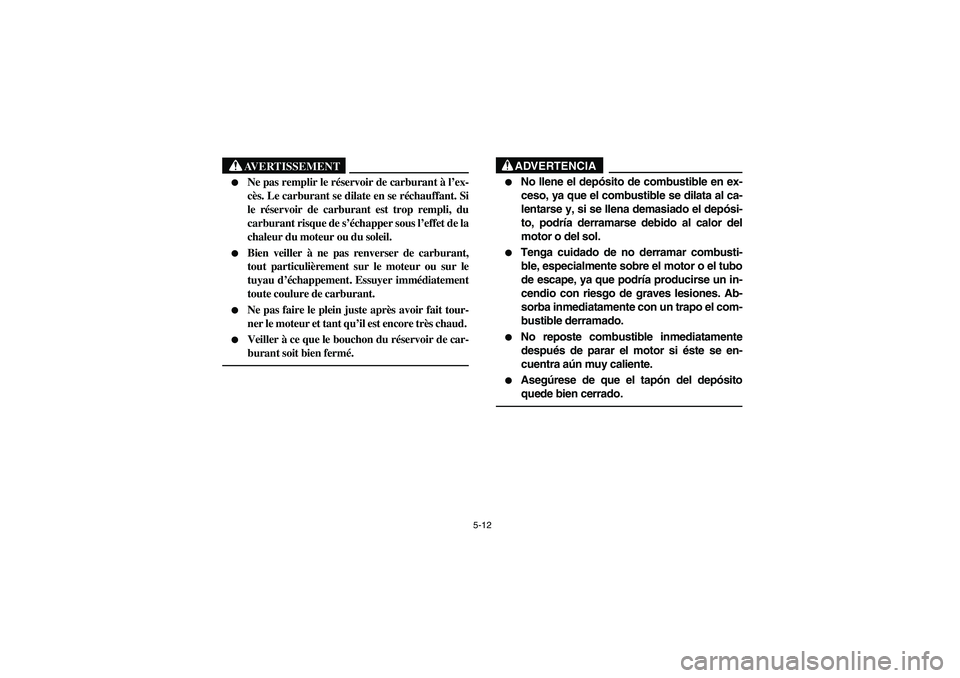 AVERTISSEMENT

● Ne pas remplir le réservoir de carburant à l'excès. Le carburant se dilate en se réchauffant. Si le réservoir de carburant est trop rempli, du carburant risque de s'échapper sous l'effet de la chaleur du moteur ou du soleil.

● Bien veiller à ne pas renverser de carburant, tout particulièrement sur le moteur ou sur le tuyau d'échappement. Essuyer immédiatement toute coulure de carburant.

● Ne pas faire le plein juste après avoir fait tourner le moteur et tant qu'il est encore très chaud.

● Veiller à ce que le bouchon du réservoir de carburant soit bien fermé.

ADVERTENCIA

● No llene el depósito de combustible en exceso, ya que el combustible se dilata al calentarse y, si se llena demasiado el depósito, podría derramarse debido al calor del motor o del sol.

● Tenga cuidado de no derramar combustible, especialmente sobre el motor o el tubo de escape, ya que podría producirse un incendio con riesgo de graves lesiones. Absorba inmediatamente con un trapo el combustible derramado.

● No reposte combustible inmediatamente después de parar el motor si éste se encuentra aún muy caliente.

● Asegúrese de que el tapón del depósito quede bien cerrado.

5-12

carmanualsonline.info